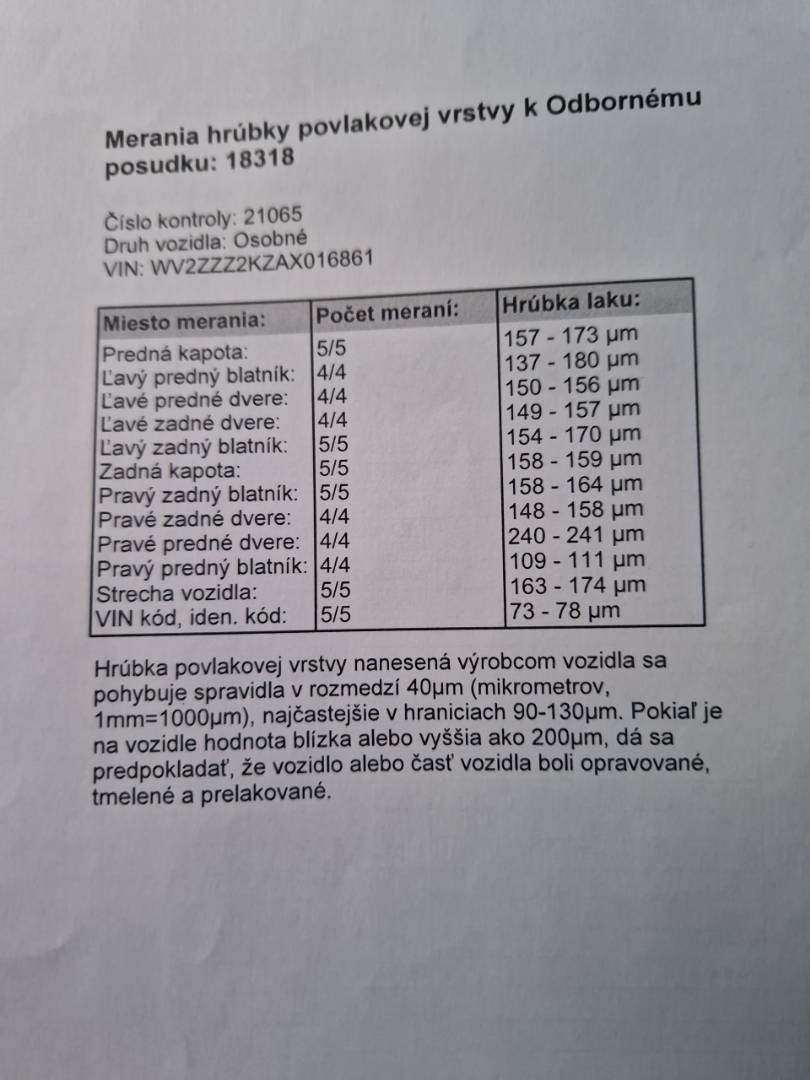 Merania hrúbky povlakovej vrstvy k Odbornému posudku: 18318

Číslo kontroly: 21065
Druh vozidla: Osobné
VIN: WV2ZZZ2KZAX016861

| Miesto merania: | Počet meraní: | Hrúbka laku: |
|---|---|---|
| Predná kapota: | 5/5 | 157 - 173 µm |
| Ľavý predný blatník: | 4/4 | 137 - 180 µm |
| Ľavé predné dvere: | 4/4 | 150 - 156 µm |
| Ľavé zadné dvere: | 4/4 | 149 - 157 µm |
| Ľavý zadný blatník: | 5/5 | 154 - 170 µm |
| Zadná kapota: | 5/5 | 158 - 159 µm |
| Pravý zadný blatník: | 5/5 | 158 - 164 µm |
| Pravé zadné dvere: | 4/4 | 148 - 158 µm |
| Pravé predné dvere: | 4/4 | 240 - 241 µm |
| Pravý predný blatník: | 4/4 | 109 - 111 µm |
| Strecha vozidla: | 5/5 | 163 - 174 µm |
| VIN kód, iden. kód: | 5/5 | 73 - 78 µm |

Hrúbka povlakovej vrstvy nanesená výrobcom vozidla sa pohybuje spravidla v rozmedzí 40µm (mikrometrov, 1mm=1000µm), najčastejšie v hraniciach 90-130µm. Pokiaľ je na vozidle hodnota blízka alebo vyššia ako 200µm, dá sa predpokladať, že vozidlo alebo časť vozidla boli opravované, tmelené a prelakované.